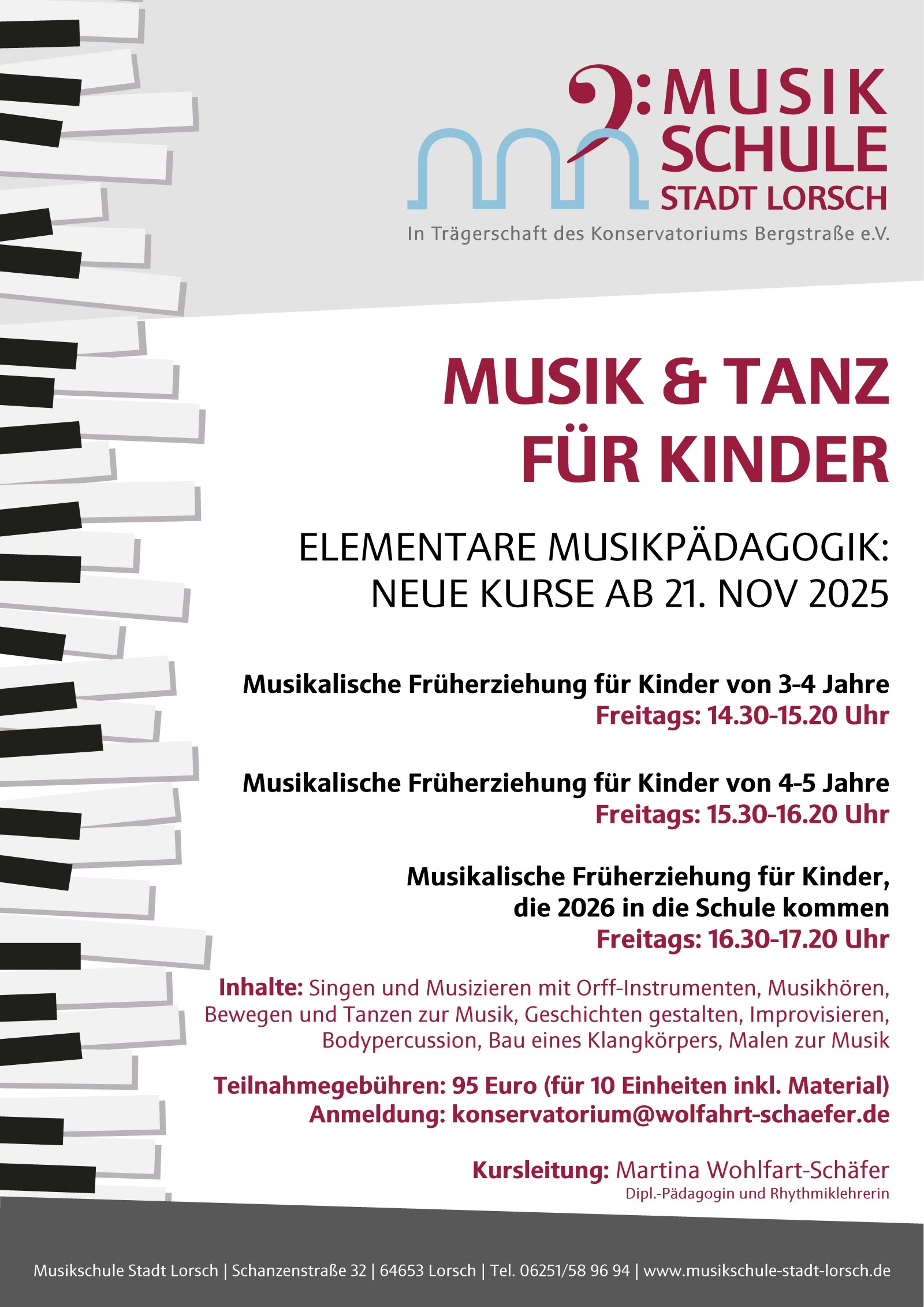 MUSIK SCHULE STADT LORSCH
In Trägerschaft des Konservatoriums Bergstraße e.V.

MUSIK & TANZ FÜR KINDER

ELEMENTARE MUSIKPÄDAGOGIK: NEUE KURSE AB 21. NOV 2025

Musikalische Früherziehung für Kinder von 3-4 Jahre
Freitags: 14.30-15.20 Uhr

Musikalische Früherziehung für Kinder von 4-5 Jahre
Freitags: 15.30-16.20 Uhr

Musikalische Früherziehung für Kinder, die 2026 in die Schule kommen
Freitags: 16.30-17.20 Uhr

Inhalte: Singen und Musizieren mit Orff-Instrumenten, Musikhören, Bewegen und Tanzen zur Musik, Geschichten gestalten, Improvisieren, Bodypercussion, Bau eines Klangkörpers, Malen zur Musik

Teilnahmegebühren: 95 Euro (für 10 Einheiten inkl. Material)
Anmeldung: konservatorium@wolfahrt-schaefer.de

Kursleitung: Martina Wohlfart-Schäfer
Dipl.-Pädagogin und Rhythmiklehrerin

Musikschule Stadt Lorsch | Schanzenstraße 32 | 64653 Lorsch | Tel. 06251/58 96 94 | www.musikschule-stadt-lorsch.de